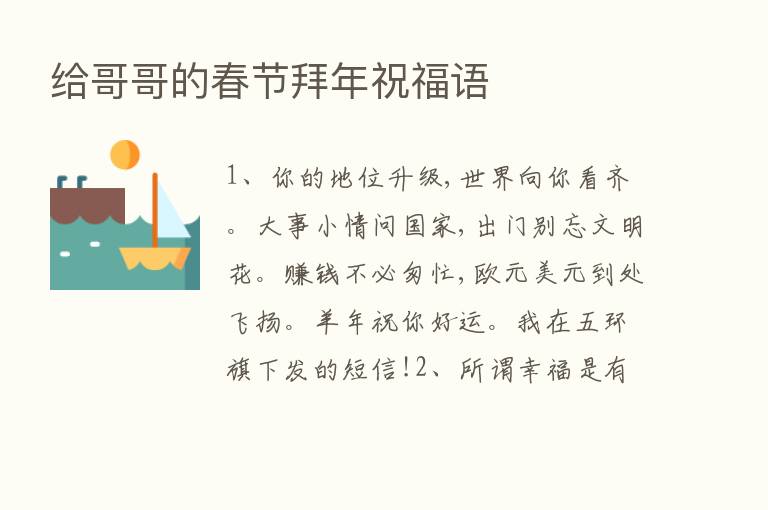 给哥哥的春节拜年祝福语

1、你的地位升级，世界向你看齐。大事小情问国家，出门别忘文明花。赚钱不必匆忙，欧元美元到处飞扬。羊年祝你好运。我在五环旗下发的短信！2、所谓幸福是有